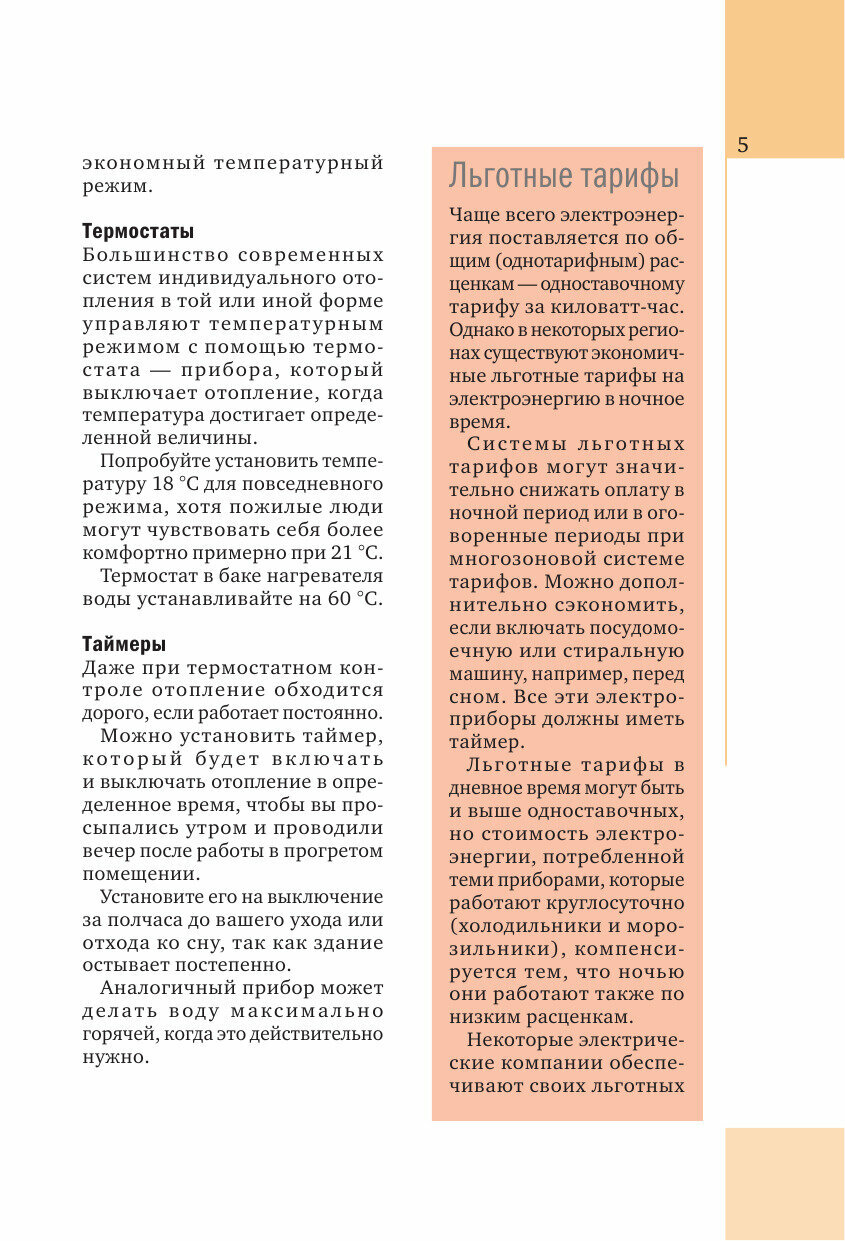 5

экономный температурный режим.

**Термостаты**
Большинство современных систем индивидуального отопления в той или иной форме управляют температурным режимом с помощью термостата — прибора, который выключает отопление, когда температура достигает определенной величины.

Попробуйте установить температуру 18 °C для повседневного режима, хотя пожилые люди могут чувствовать себя более комфортно примерно при 21 °C.

Термостат в баке нагревателя воды устанавливайте на 60 °C.

**Таймеры**
Даже при термостатном контроле отопление обходится дорого, если работает постоянно.

Можно установить таймер, который будет включать и выключать отопление в определенное время, чтобы вы просыпались утром и проводили вечер после работы в прогретом помещении.

Установите его на выключение за полчаса до вашего ухода или отхода ко сну, так как здание остывает постепенно.

Аналогичный прибор может делать воду максимально горячей, когда это действительно нужно.

Льготные тарифы

Чаще всего электроэнергия поставляется по общим (однотарифным) расценкам — одноставочному тарифу за киловатт-час. Однако в некоторых регионах существуют экономичные льготные тарифы на электроэнергию в ночное время.

Системы льготных тарифов могут значительно снижать оплату в ночной период или в оговоренные периоды при многозоновой системе тарифов. Можно дополнительно сэкономить, если включать посудомоечную или стиральную машину, например, перед сном. Все эти электроприборы должны иметь таймер.

Льготные тарифы в дневное время могут быть и выше одноставочных, но стоимость электроэнергии, потребленной теми приборами, которые работают круглосуточно (холодильники и морозильники), компенсируется тем, что ночью они работают также по низким расценкам.

Некоторые электрические компании обеспечивают своих льготных